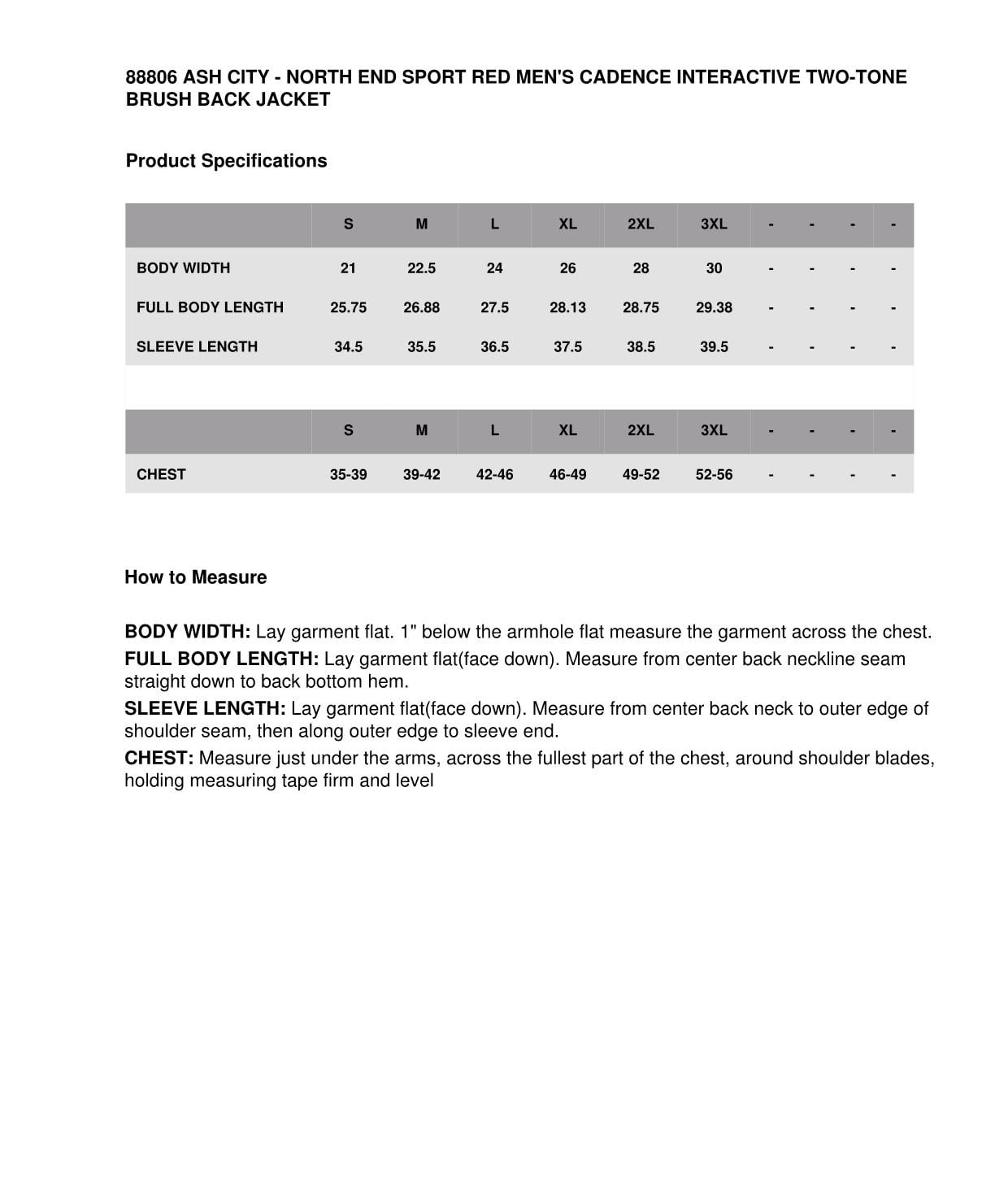 88806 ASH CITY - NORTH END SPORT RED MEN'S CADENCE INTERACTIVE TWO-TONE BRUSH BACK JACKET

Product Specifications

| | S | M | L | XL | 2XL | 3XL | - | - | - | - |
|---|---|---|---|---|---|---|---|---|---|---|
| BODY WIDTH | 21 | 22.5 | 24 | 26 | 28 | 30 | - | - | - | - |
| FULL BODY LENGTH | 25.75 | 26.88 | 27.5 | 28.13 | 28.75 | 29.38 | - | - | - | - |
| SLEEVE LENGTH | 34.5 | 35.5 | 36.5 | 37.5 | 38.5 | 39.5 | - | - | - | - |

| | S | M | L | XL | 2XL | 3XL | - | - | - | - |
|---|---|---|---|---|---|---|---|---|---|---|
| CHEST | 35-39 | 39-42 | 42-46 | 46-49 | 49-52 | 52-56 | - | - | - | - |

How to Measure

BODY WIDTH: Lay garment flat. 1" below the armhole flat measure the garment across the chest.
FULL BODY LENGTH: Lay garment flat(face down). Measure from center back neckline seam straight down to back bottom hem.
SLEEVE LENGTH: Lay garment flat(face down). Measure from center back neck to outer edge of shoulder seam, then along outer edge to sleeve end.
CHEST: Measure just under the arms, across the fullest part of the chest, around shoulder blades, holding measuring tape firm and level